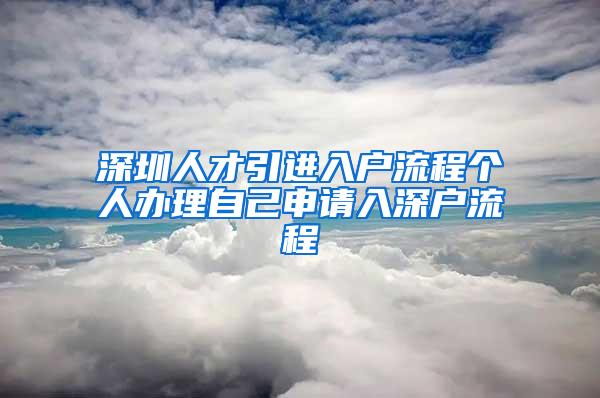 深圳人才引进入户流程个人办理自己申请入深户流程